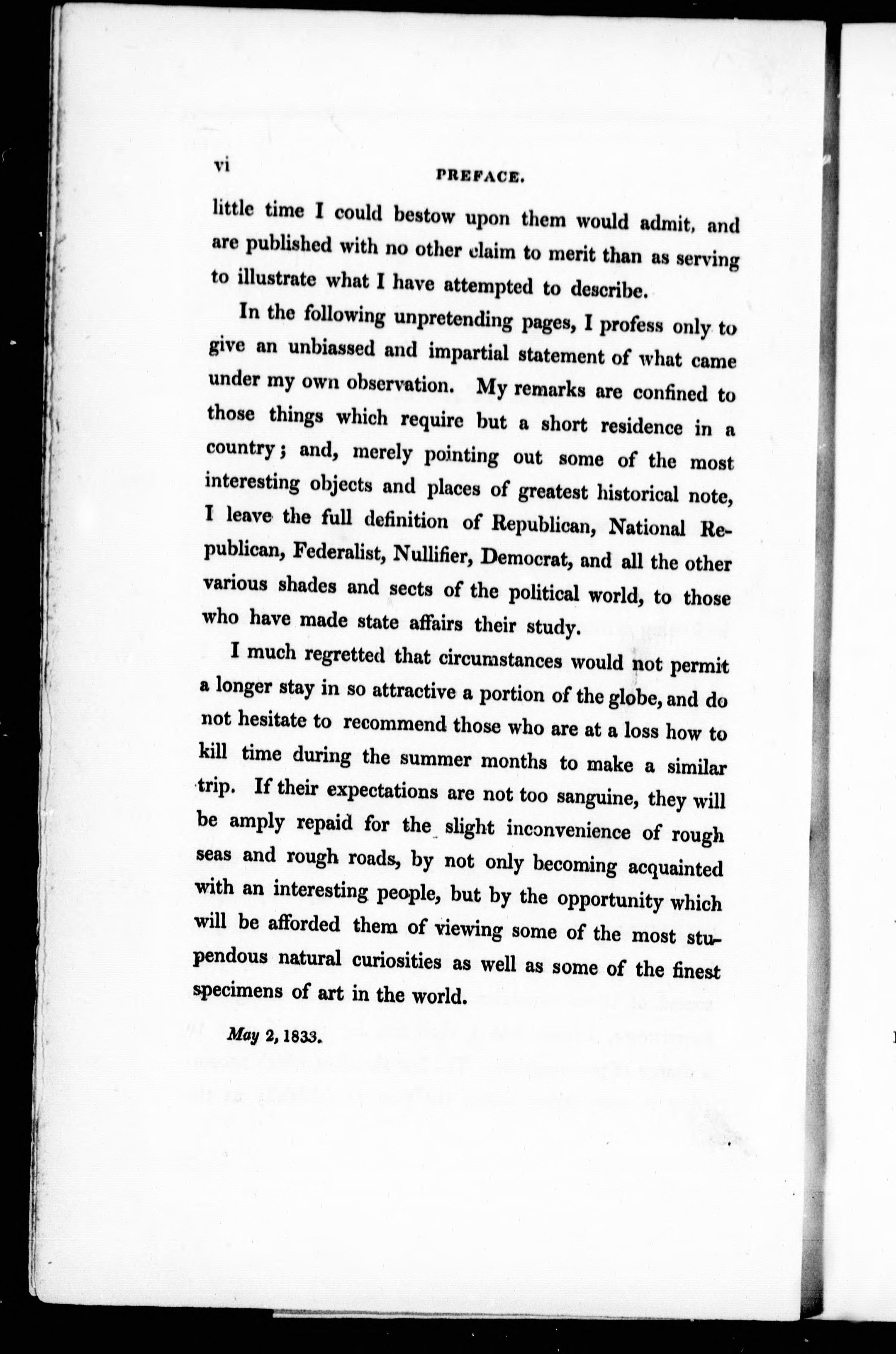 vi PREFACE.

little time I could bestow upon them would admit, and are published with no other claim to merit than as serving to illustrate what I have attempted to describe.

In the following unpretending pages, I profess only to give an unbiassed and impartial statement of what came under my own observation. My remarks are confined to those things which require but a short residence in a country; and, merely pointing out some of the most interesting objects and places of greatest historical note, I leave the full definition of Republican, National Republican, Federalist, Nullifier, Democrat, and all the other various shades and sects of the political world, to those who have made state affairs their study.

I much regretted that circumstances would not permit a longer stay in so attractive a portion of the globe, and do not hesitate to recommend those who are at a loss how to kill time during the summer months to make a similar trip. If their expectations are not too sanguine, they will be amply repaid for the slight inconvenience of rough seas and rough roads, by not only becoming acquainted with an interesting people, but by the opportunity which will be afforded them of viewing some of the most stupendous natural curiosities as well as some of the finest specimens of art in the world.

May 2, 1833.